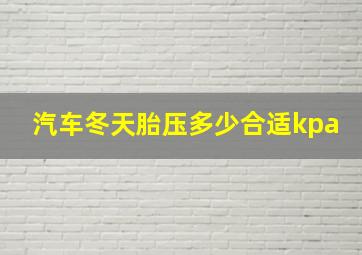 汽车冬天胎压多少合适kpa